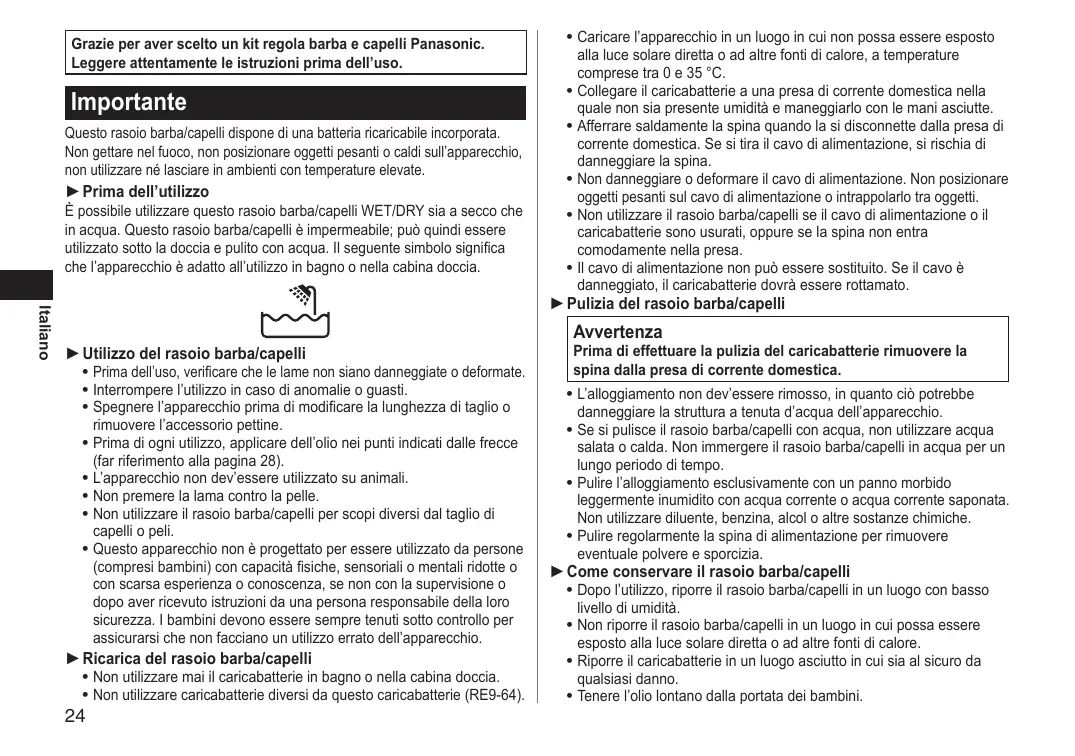 Grazie per aver scelto un kit regola barba e capelli Panasonic. Leggere attentamente le istruzioni prima dell'uso.

Importante

Questo rasoio barba/capelli dispone di una batteria ricaricabile incorporata. Non gettare nel fuoco, non posizionare oggetti pesanti o caldi sull'apparecchio, non utilizzare né lasciare in ambienti con temperature elevate.

►Prima dell'utilizzo

È possibile utilizzare questo rasoio barba/capelli WET/DRY sia a secco che in acqua. Questo rasoio barba/capelli è impermeabile; può quindi essere utilizzato sotto la doccia e pulito con acqua. Il seguente simbolo significa che l'apparecchio è adatto all'utilizzo in bagno o nella cabina doccia.

Italiano

►Utilizzo del rasoio barba/capelli

• Prima dell'uso, verificare che le lame non siano danneggiate o deformate.
• Interrompere l'utilizzo in caso di anomalie o guasti.
• Spegnere l'apparecchio prima di modificare la lunghezza di taglio o rimuovere l'accessorio pettine.
• Prima di ogni utilizzo, applicare dell'olio nei punti indicati dalle frecce (far riferimento alla pagina 28).
• L'apparecchio non dev'essere utilizzato su animali.
• Non premere la lama contro la pelle.
• Non utilizzare il rasoio barba/capelli per scopi diversi dal taglio di capelli o peli.
• Questo apparecchio non è progettato per essere utilizzato da persone (compresi bambini) con capacità fisiche, sensoriali o mentali ridotte o con scarsa esperienza o conoscenza, se non con la supervisione o dopo aver ricevuto istruzioni da una persona responsabile della loro sicurezza. I bambini devono essere sempre tenuti sotto controllo per assicurarsi che non facciano un utilizzo errato dell'apparecchio.

►Ricarica del rasoio barba/capelli

• Non utilizzare mai il caricabatterie in bagno o nella cabina doccia.
• Non utilizzare caricabatterie diversi da questo caricabatterie (RE9-64).

24

• Caricare l'apparecchio in un luogo in cui non possa essere esposto alla luce solare diretta o ad altre fonti di calore, a temperature comprese tra 0 e 35 °C.
• Collegare il caricabatterie a una presa di corrente domestica nella quale non sia presente umidità e maneggiarlo con le mani asciutte.
• Afferrare saldamente la spina quando la si disconnette dalla presa di corrente domestica. Se si tira il cavo di alimentazione, si rischia di danneggiare la spina.
• Non danneggiare o deformare il cavo di alimentazione. Non posizionare oggetti pesanti sul cavo di alimentazione o intrappolarlo tra oggetti.
• Non utilizzare il rasoio barba/capelli se il cavo di alimentazione o il caricabatterie sono usurati, oppure se la spina non entra comodamente nella presa.
• Il cavo di alimentazione non può essere sostituito. Se il cavo è danneggiato, il caricabatterie dovrà essere rottamato.

►Pulizia del rasoio barba/capelli

Avvertenza
Prima di effettuare la pulizia del caricabatterie rimuovere la spina dalla presa di corrente domestica.

• L'alloggiamento non dev'essere rimosso, in quanto ciò potrebbe danneggiare la struttura a tenuta d'acqua dell'apparecchio.
• Se si pulisce il rasoio barba/capelli con acqua, non utilizzare acqua salata o calda. Non immergere il rasoio barba/capelli in acqua per un lungo periodo di tempo.
• Pulire l'alloggiamento esclusivamente con un panno morbido leggermente inumidito con acqua corrente o acqua corrente saponata. Non utilizzare diluente, benzina, alcol o altre sostanze chimiche.
• Pulire regolarmente la spina di alimentazione per rimuovere eventuale polvere e sporcizia.

►Come conservare il rasoio barba/capelli

• Dopo l'utilizzo, riporre il rasoio barba/capelli in un luogo con basso livello di umidità.
• Non riporre il rasoio barba/capelli in un luogo in cui possa essere esposto alla luce solare diretta o ad altre fonti di calore.
• Riporre il caricabatterie in un luogo asciutto in cui sia al sicuro da qualsiasi danno.
• Tenere l'olio lontano dalla portata dei bambini.